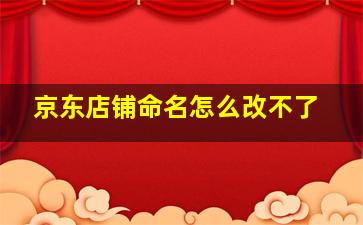 京东店铺命名怎么改不了